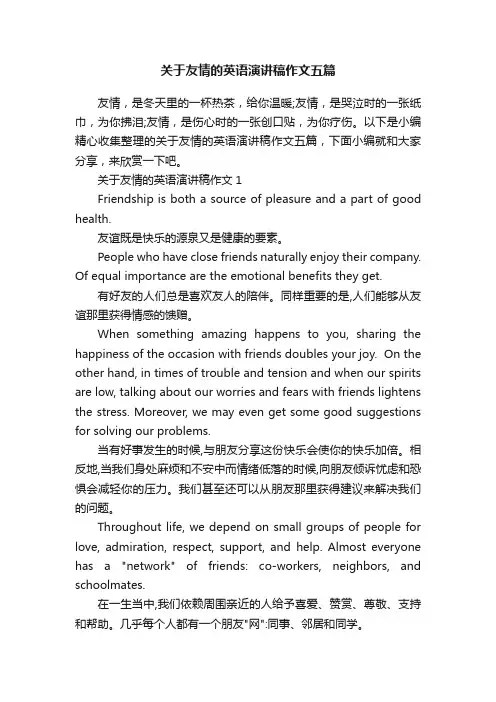 关于友情的英语演讲稿作文五篇

友情，是冬天里的一杯热茶，给你温暖;友情，是哭泣时的一张纸巾，为你拂泪;友情，是伤心时的一张创口贴，为你疗伤。以下是小编精心收集整理的关于友情的英语演讲稿作文五篇，下面小编就和大家分享，来欣赏一下吧。

关于友情的英语演讲稿作文 1

Friendship is both a source of pleasure and a part of good health.

友谊既是快乐的源泉又是健康的要素。

People who have close friends naturally enjoy their company. Of equal importance are the emotional benefits they get.

有好友的人们总是喜欢友人的陪伴。同样重要的是,人们能够从友谊那里获得情感的馈赠。

When something amazing happens to you, sharing the happiness of the occasion with friends doubles your joy. On the other hand, in times of trouble and tension and when our spirits are low, talking about our worries and fears with friends lightens the stress. Moreover, we may even get some good suggestions for solving our problems.

当有好事发生的时候,与朋友分享这份快乐会使你的快乐加倍。相反地,当我们身处麻烦和不安中而情绪低落的时候,向朋友倾诉忧虑和恐惧会减轻你的压力。我们甚至还可以从朋友那里获得建议来解决我们的问题。

Throughout life, we depend on small groups of people for love, admiration, respect, support, and help. Almost everyone has a "network" of friends: co-workers, neighbors, and schoolmates.

在一生当中,我们依赖周围亲近的人给予喜爱、赞赏、尊敬、支持和帮助。几乎每个人都有一个朋友"网":同事、邻居和同学。